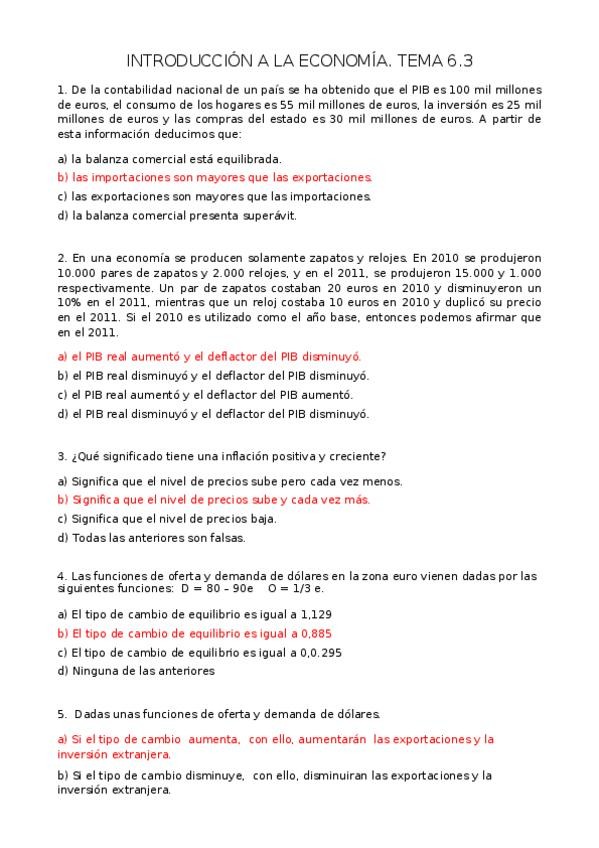 INTRODUCCIÓN A LA ECONOMÍA. TEMA 6.3

1. De la contabilidad nacional de un país se ha obtenido que el PIB es 100 mil millones de euros, el consumo de los hogares es 55 mil millones de euros, la inversión es 25 mil millones de euros y las compras del estado es 30 mil millones de euros. A partir de esta información deducimos que:

a) la balanza comercial está equilibrada.

b) las importaciones son mayores que las exportaciones.

c) las exportaciones son mayores que las importaciones.

d) la balanza comercial presenta superávit.

2. En una economía se producen solamente zapatos y relojes. En 2010 se produjeron 10.000 pares de zapatos y 2.000 relojes, y en el 2011, se produjeron 15.000 y 1.000 respectivamente. Un par de zapatos costaban 20 euros en 2010 y disminuyeron un 10% en el 2011, mientras que un reloj costaba 10 euros en 2010 y duplicó su precio en el 2011. Si el 2010 es utilizado como el año base, entonces podemos afirmar que en el 2011.

a) el PIB real aumentó y el deflactor del PIB disminuyó.

b) el PIB real disminuyó y el deflactor del PIB disminuyó.

c) el PIB real aumentó y el deflactor del PIB aumentó.

d) el PIB real disminuyó y el deflactor del PIB disminuyó.

3. ¿Qué significado tiene una inflación positiva y creciente?

a) Significa que el nivel de precios sube pero cada vez menos.

b) Significa que el nivel de precios sube y cada vez más.

c) Significa que el nivel de precios baja.

d) Todas las anteriores son falsas.

4. Las funciones de oferta y demanda de dólares en la zona euro vienen dadas por las siguientes funciones: D = 80 – 90e O = 1/3 e.

a) El tipo de cambio de equilibrio es igual a 1,129

b) El tipo de cambio de equilibrio es igual a 0,885

c) El tipo de cambio de equilibrio es igual a 0,0.295

d) Ninguna de las anteriores

5. Dadas unas funciones de oferta y demanda de dólares.

a) Si el tipo de cambio aumenta, con ello, aumentarán las exportaciones y la inversión extranjera.

b) Si el tipo de cambio disminuye, con ello, disminuiran las exportaciones y la inversión extranjera.